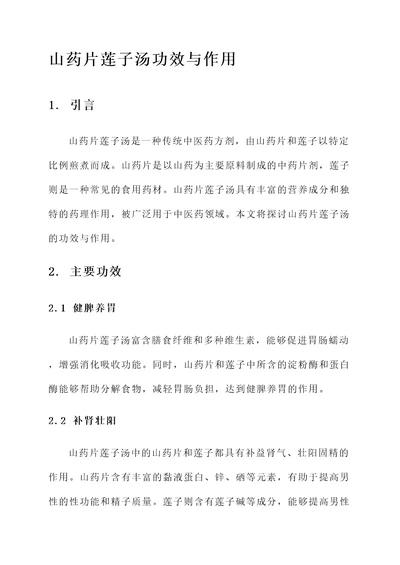 山药片莲子汤功效与作用

1. 引言

山药片莲子汤是一种传统中医药方剂，由山药片和莲子以特定比例煎煮而成。山药片是以山药为主要原料制成的中药片剂，莲子则是一种常见的食用药材。山药片莲子汤具有丰富的营养成分和独特的药理作用，被广泛用于中医药领域。本文将探讨山药片莲子汤的功效与作用。

2. 主要功效

2.1 健脾养胃

山药片莲子汤富含膳食纤维和多种维生素，能够促进胃肠蠕动，增强消化吸收功能。同时，山药片和莲子中所含的淀粉酶和蛋白酶能够帮助分解食物，减轻胃肠负担，达到健脾养胃的作用。

2.2 补肾壮阳

山药片莲子汤中的山药片和莲子都具有补益肾气、壮阳固精的作用。山药片含有丰富的黏液蛋白、锌、硒等元素，有助于提高男性的性功能和精子质量。莲子则含有莲子碱等成分，能够提高男性